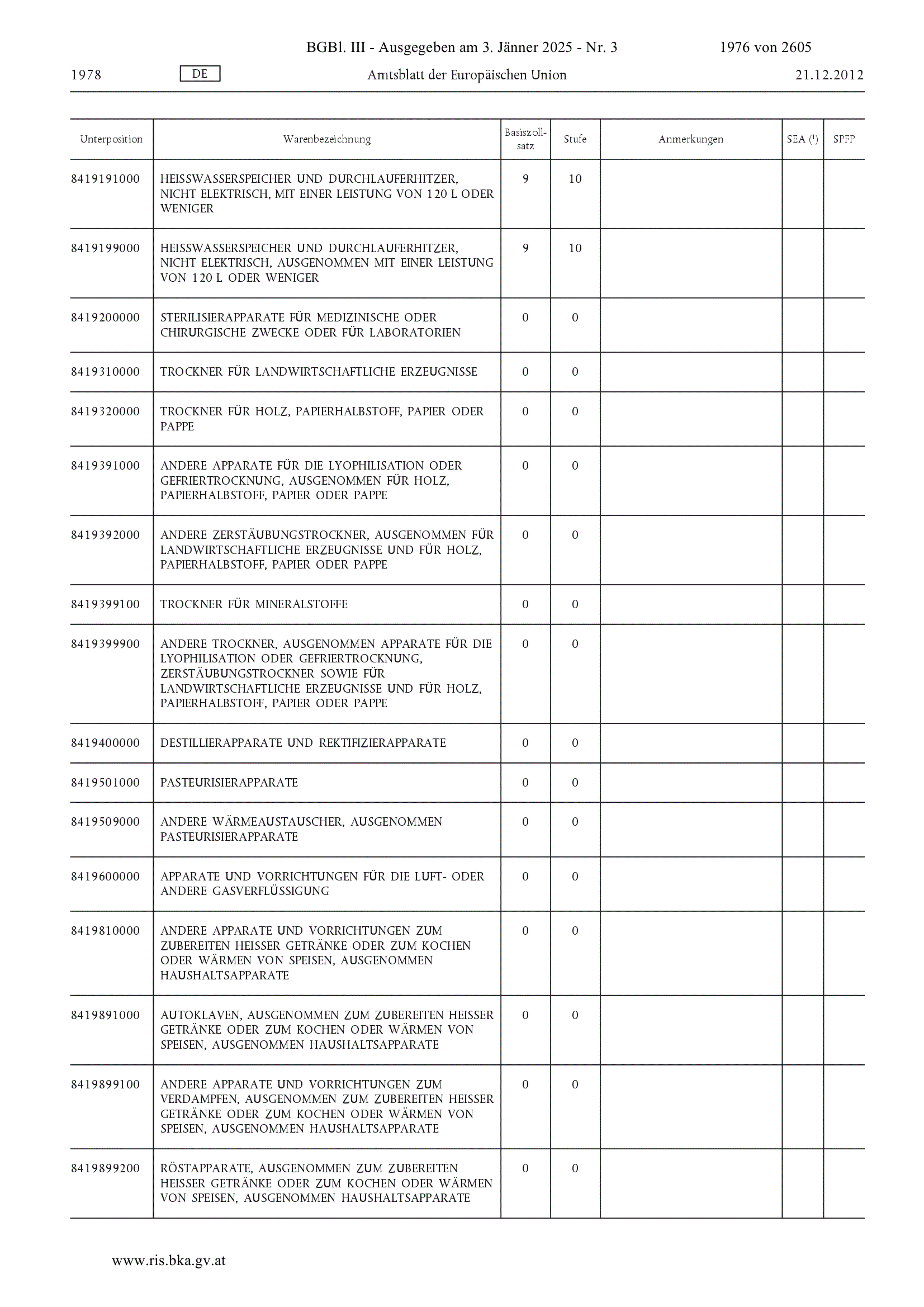 BGBl. III - Ausgegeben am 3. Jänner 2025 - Nr. 3 1976 von 2605

1978 DE Amtsblatt der Europäischen Union 21.12.2012

| Unterposition | Warenbezeichnung | Basiszollsatz | Stufe | Anmerkungen | SEA ($^1$) | SPFP |
|---|---|---|---|---|---|---|
| 8419191000 | HEISSWASSERSPEICHER UND DURCHLAUFERHITZER, NICHT ELEKTRISCH, MIT EINER LEISTUNG VON 120 L ODER WENIGER | 9 | 10 | | | |
| 8419199000 | HEISSWASSERSPEICHER UND DURCHLAUFERHITZER, NICHT ELEKTRISCH, AUSGENOMMEN MIT EINER LEISTUNG VON 120 L ODER WENIGER | 9 | 10 | | | |
| 8419200000 | STERILISIERAPPARATE FÜR MEDIZINISCHE ODER CHIRURGISCHE ZWECKE ODER FÜR LABORATORIEN | 0 | 0 | | | |
| 8419310000 | TROCKNER FÜR LANDWIRTSCHAFTLICHE ERZEUGNISSE | 0 | 0 | | | |
| 8419320000 | TROCKNER FÜR HOLZ, PAPIERHALBSTOFF, PAPIER ODER PAPPE | 0 | 0 | | | |
| 8419391000 | ANDERE APPARATE FÜR DIE LYOPHILISATION ODER GEFRIERTROCKNUNG, AUSGENOMMEN FÜR HOLZ, PAPIERHALBSTOFF, PAPIER ODER PAPPE | 0 | 0 | | | |
| 8419392000 | ANDERE ZERSTÄUBUNGSTROCKNER, AUSGENOMMEN FÜR LANDWIRTSCHAFTLICHE ERZEUGNISSE UND FÜR HOLZ, PAPIERHALBSTOFF, PAPIER ODER PAPPE | 0 | 0 | | | |
| 8419399100 | TROCKNER FÜR MINERALSTOFFE | 0 | 0 | | | |
| 8419399900 | ANDERE TROCKNER, AUSGENOMMEN APPARATE FÜR DIE LYOPHILISATION ODER GEFRIERTROCKNUNG, ZERSTÄUBUNGSTROCKNER SOWIE FÜR LANDWIRTSCHAFTLICHE ERZEUGNISSE UND FÜR HOLZ, PAPIERHALBSTOFF, PAPIER ODER PAPPE | 0 | 0 | | | |
| 8419400000 | DESTILLIERAPPARATE UND REKTIFIZIERAPPARATE | 0 | 0 | | | |
| 8419501000 | PASTEURISIERAPPARATE | 0 | 0 | | | |
| 8419509000 | ANDERE WÄRMEAUSTAUSCHER, AUSGENOMMEN PASTEURISIERAPPARATE | 0 | 0 | | | |
| 8419600000 | APPARATE UND VORRICHTUNGEN FÜR DIE LUFT- ODER ANDERE GASVERFLÜSSIGUNG | 0 | 0 | | | |
| 8419810000 | ANDERE APPARATE UND VORRICHTUNGEN ZUM ZUBEREITEN HEISSER GETRÄNKE ODER ZUM KOCHEN ODER WÄRMEN VON SPEISEN, AUSGENOMMEN HAUSHALTSAPPARATE | 0 | 0 | | | |
| 8419891000 | AUTOKLAVEN, AUSGENOMMEN ZUM ZUBEREITEN HEISSER GETRÄNKE ODER ZUM KOCHEN ODER WÄRMEN VON SPEISEN, AUSGENOMMEN HAUSHALTSAPPARATE | 0 | 0 | | | |
| 8419899100 | ANDERE APPARATE UND VORRICHTUNGEN ZUM VERDAMPFEN, AUSGENOMMEN ZUM ZUBEREITEN HEISSER GETRÄNKE ODER ZUM KOCHEN ODER WÄRMEN VON SPEISEN, AUSGENOMMEN HAUSHALTSAPPARATE | 0 | 0 | | | |
| 8419899200 | RÖSTAPPARATE, AUSGENOMMEN ZUM ZUBEREITEN HEISSER GETRÄNKE ODER ZUM KOCHEN ODER WÄRMEN VON SPEISEN, AUSGENOMMEN HAUSHALTSAPPARATE | 0 | 0 | | | |

www.ris.bka.gv.at